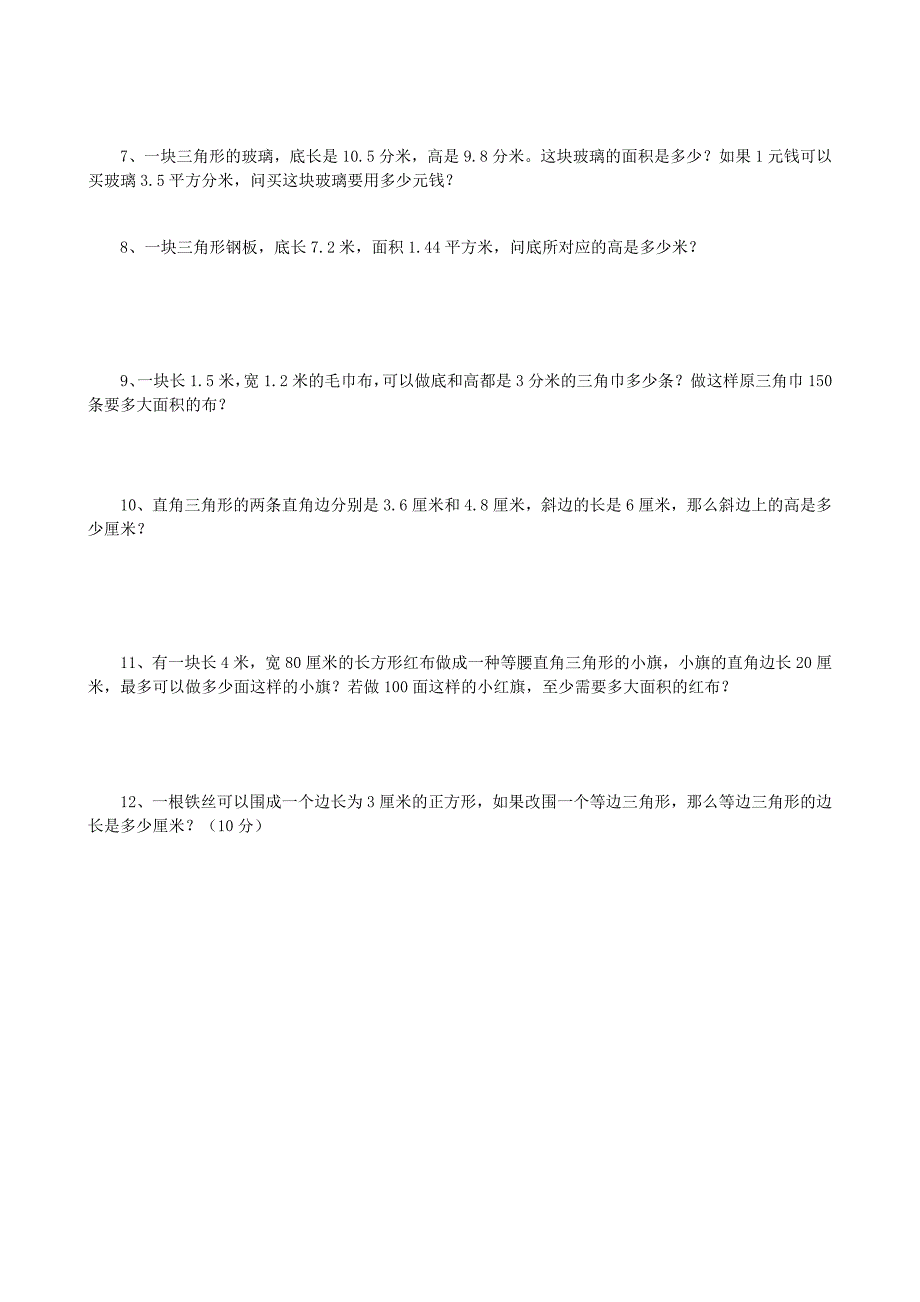 7、一块三角形的玻璃，底长是 10.5 分米，高是 9.8 分米。这块玻璃的面积是多少？如果 1 元钱可以买玻璃 3.5 平方分米，问买这块玻璃要用多少元钱？

8、一块三角形钢板，底长 7.2 米，面积 1.44 平方米，问底所对应的高是多少米？

9、一块长 1.5 米，宽 1.2 米的毛巾布，可以做底和高都是 3 分米的三角巾多少条？做这样原三角巾 150 条要多大面积的布？

10、直角三角形的两条直角边分别是 3.6 厘米和 4.8 厘米，斜边的长是 6 厘米，那么斜边上的高是多少厘米？

11、有一块长 4 米，宽 80 厘米的长方形红布做成一种等腰直角三角形的小旗，小旗的直角边长 20 厘米，最多可以做多少面这样的小旗？若做 100 面这样的小红旗，至少需要多大面积的红布？

12、一根铁丝可以围成一个边长为 3 厘米的正方形，如果改围一个等边三角形，那么等边三角形的边长是多少厘米？（10 分）